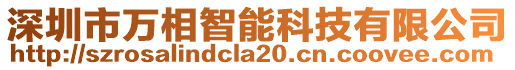 深圳市万相智能科技有限公司
http://szrosalindcla20.cn.coovee.com